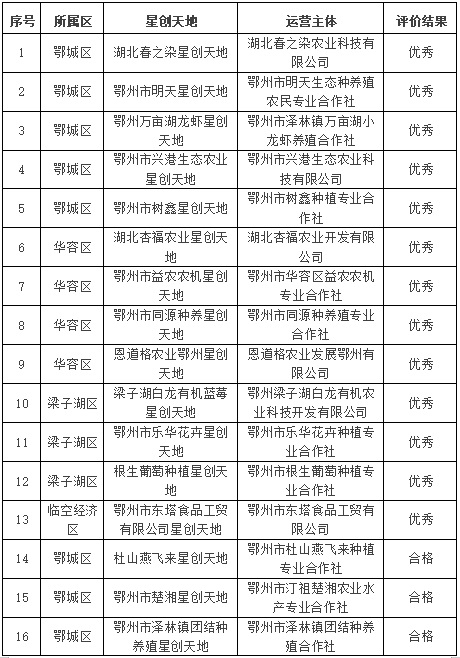 | 序号 | 所属区 | 星创天地 | 运营主体 | 评价结果 |
|---|---|---|---|---|
| 1 | 鄂城区 | 湖北春之染星创天地 | 湖北春之染农业科技有限公司 | 优秀 |
| 2 | 鄂城区 | 鄂州市明天星创天地 | 鄂州市明天生态种养殖农民专业合作社 | 优秀 |
| 3 | 鄂城区 | 鄂州万亩湖龙虾星创天地 | 鄂州市泽林镇万亩湖小龙虾养殖合作社 | 优秀 |
| 4 | 鄂城区 | 鄂州市兴港生态农业星创天地 | 鄂州市兴港生态农业科技有限公司 | 优秀 |
| 5 | 鄂城区 | 鄂州市树鑫星创天地 | 鄂州市树鑫种植专业合作社 | 优秀 |
| 6 | 华容区 | 湖北杏福农业星创天地 | 湖北杏福农业开发有限公司 | 优秀 |
| 7 | 华容区 | 鄂州市益农农机星创天地 | 鄂州市华容区益农农机专业合作社 | 优秀 |
| 8 | 华容区 | 鄂州市同源种养星创天地 | 鄂州市同源种养殖专业合作社 | 优秀 |
| 9 | 华容区 | 恩道格农业鄂州星创天地 | 恩道格农业发展鄂州有限公司 | 优秀 |
| 10 | 梁子湖区 | 梁子湖白龙有机蓝莓星创天地 | 鄂州梁子湖白龙有机农业科技开发有限公司 | 优秀 |
| 11 | 梁子湖区 | 鄂州市乐华花卉星创天地 | 鄂州市乐华花卉种植专业合作社 | 优秀 |
| 12 | 梁子湖区 | 根生葡萄种植星创天地 | 鄂州市根生葡萄种植专业合作社 | 优秀 |
| 13 | 临空经济区 | 鄂州市东塔食品工贸有限公司星创天地 | 鄂州市东塔食品工贸有限公司 | 优秀 |
| 14 | 鄂城区 | 杜山燕飞来星创天地 | 鄂州市杜山燕飞来种植专业合作社 | 合格 |
| 15 | 鄂城区 | 鄂州市楚湘星创天地 | 鄂州市汀祖楚湘农业水产专业合作社 | 合格 |
| 16 | 鄂城区 | 鄂州市泽林镇团结种养殖星创天地 | 鄂州市泽林镇团结种养殖合作社 | 合格 |